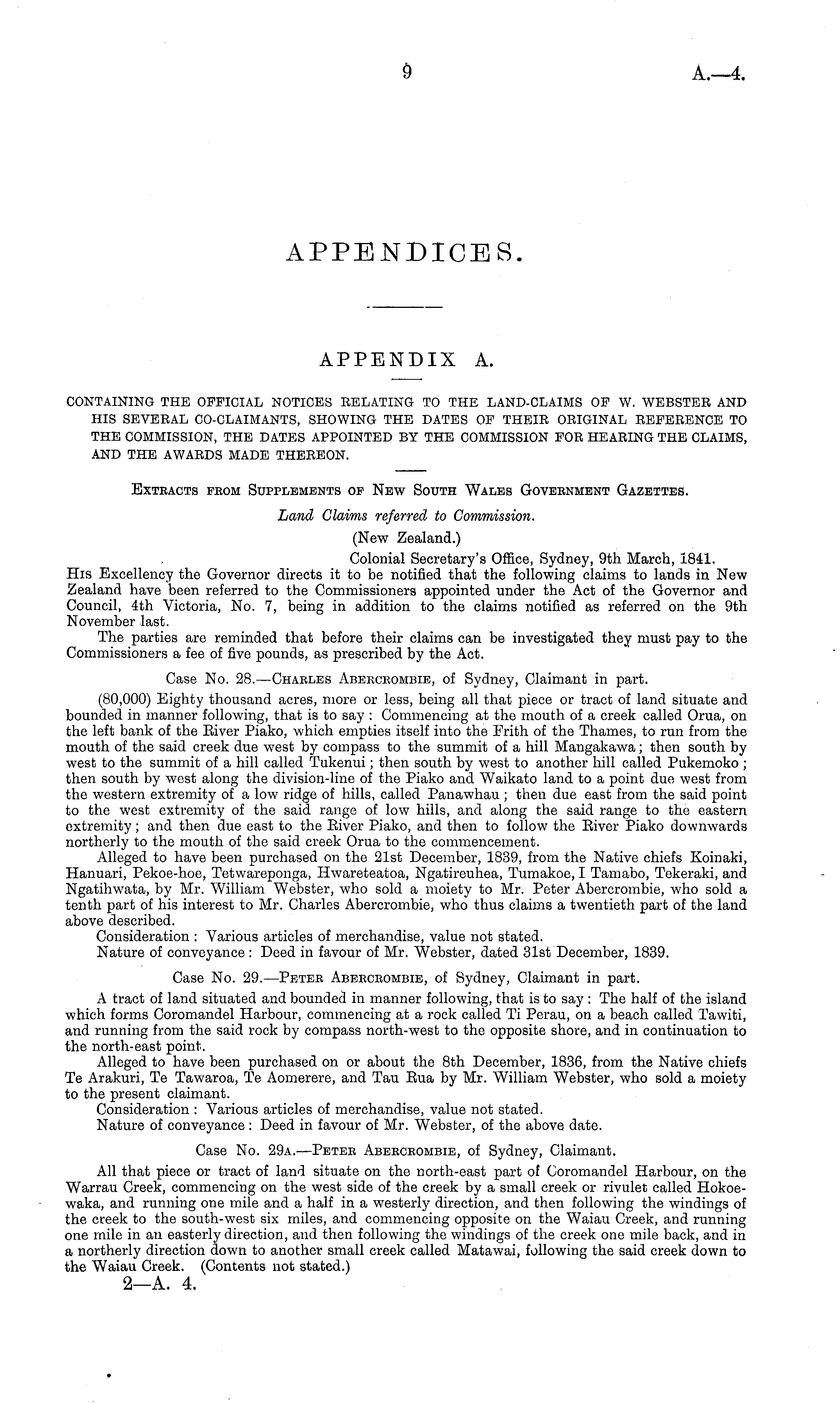 9

A.—4.

APPENDICES.

APPENDIX A.

CONTAINING THE OFFICIAL NOTICES RELATING TO THE LAND-CLAIMS OF W. WEBSTER AND HIS SEVERAL CO-CLAIMANTS, SHOWING THE DATES OF THEIR ORIGINAL REFERENCE TO THE COMMISSION, THE DATES APPOINTED BY THE COMMISSION FOR HEARING THE CLAIMS, AND THE AWARDS MADE THEREON.

Extracts from Supplements of New South Wales Government Gazettes.

Land Claims referred to Commission.

(New Zealand.)

Colonial Secretary's Office, Sydney, 9th March, 1841.

His Excellency the Governor directs it to be notified that the following claims to lands in New Zealand have been referred to the Commissioners appointed under the Act of the Governor and Council, 4th Victoria, No. 7, being in addition to the claims notified as referred on the 9th November last.

The parties are reminded that before their claims can be investigated they must pay to the Commissioners a fee of five pounds, as prescribed by the Act.

Case No. 28.—Charles Abercrombie, of Sydney, Claimant in part.

(80,000) Eighty thousand acres, more or less, being all that piece or tract of land situate and bounded in manner following, that is to say: Commencing at the mouth of a creek called Orua, on the left bank of the River Piako, which empties itself into the Frith of the Thames, to run from the mouth of the said creek due west by compass to the summit of a hill Mangakawa; then south by west to the summit of a hill called Tukenui; then south by west to another hill called Pukemoko; then south by west along the division-line of the Piako and Waikato land to a point due west from the western extremity of a low ridge of hills, called Panawhau; then due east from the said point to the west extremity of the said range of low hills, and along the said range to the eastern extremity; and then due east to the River Piako, and then to follow the River Piako downwards northerly to the mouth of the said creek Orua to the commencement.

Alleged to have been purchased on the 21st December, 1839, from the Native chiefs Koinaki, Hanuari, Pekoe-hoe, Tetwareponga, Hwareteatoa, Ngatireuhea, Tumakoe, I Tamabo, Tekeraki, and Ngatihwata, by Mr. William Webster, who sold a moiety to Mr. Peter Abercrombie, who sold a tenth part of his interest to Mr. Charles Abercrombie, who thus claims a twentieth part of the land above described.

Consideration: Various articles of merchandise, value not stated.

Nature of conveyance: Deed in favour of Mr. Webster, dated 31st December, 1839.

Case No. 29.—Peter Abercrombie, of Sydney, Claimant in part.

A tract of land situated and bounded in manner following, that is to say: The half of the island which forms Coromandel Harbour, commencing at a rock called Ti Perau, on a beach called Tawiti, and running from the said rock by compass north-west to the opposite shore, and in continuation to the north-east point.

Alleged to have been purchased on or about the 8th December, 1836, from the Native chiefs Te Arakuri, Te Tawaroa, Te Aomerere, and Tau Rua by Mr. William Webster, who sold a moiety to the present claimant.

Consideration: Various articles of merchandise, value not stated.

Nature of conveyance: Deed in favour of Mr. Webster, of the above date.

Case No. 29a.—Peter Abercrombie, of Sydney, Claimant.

All that piece or tract of land situate on the north-east part of Coromandel Harbour, on the Warrau Creek, commencing on the west side of the creek by a small creek or rivulet called Hokoewaka, and running one mile and a half in a westerly direction, and then following the windings of the creek to the south-west six miles, and commencing opposite on the Waiau Creek, and running one mile in an easterly direction, and then following the windings of the creek one mile back, and in a northerly direction down to another small creek called Matawai, following the said creek down to the Waiau Creek. (Contents not stated.)

2—A. 4.